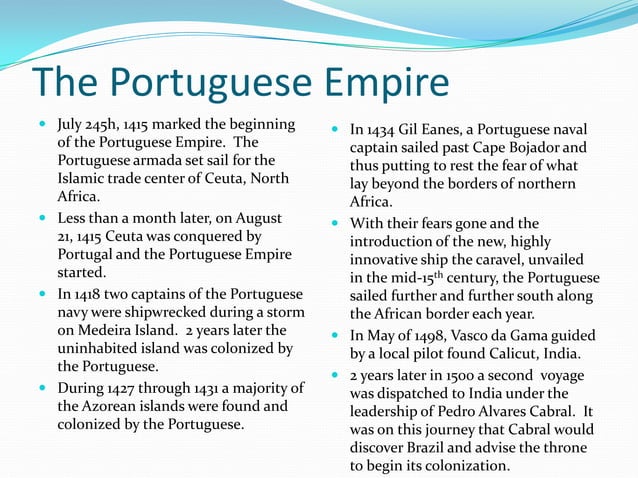 The Portuguese Empire

- July 245h, 1415 marked the beginning of the Portuguese Empire. The Portuguese armada set sail for the Islamic trade center of Ceuta, North Africa.
- Less than a month later, on August 21, 1415 Ceuta was conquered by Portugal and the Portuguese Empire started.
- In 1418 two captains of the Portuguese navy were shipwrecked during a storm on Medeira Island. 2 years later the uninhabited island was colonized by the Portuguese.
- During 1427 through 1431 a majority of the Azorean islands were found and colonized by the Portuguese.

- In 1434 Gil Eanes, a Portuguese naval captain sailed past Cape Bojador and thus putting to rest the fear of what lay beyond the borders of northern Africa.
- With their fears gone and the introduction of the new, highly innovative ship the caravel, unvailed in the mid-15$^{th}$ century, the Portuguese sailed further and further south along the African border each year.
- In May of 1498, Vasco da Gama guided by a local pilot found Calicut, India.
- 2 years later in 1500 a second voyage was dispatched to India under the leadership of Pedro Alvares Cabral. It was on this journey that Cabral would discover Brazil and advise the throne to begin its colonization.